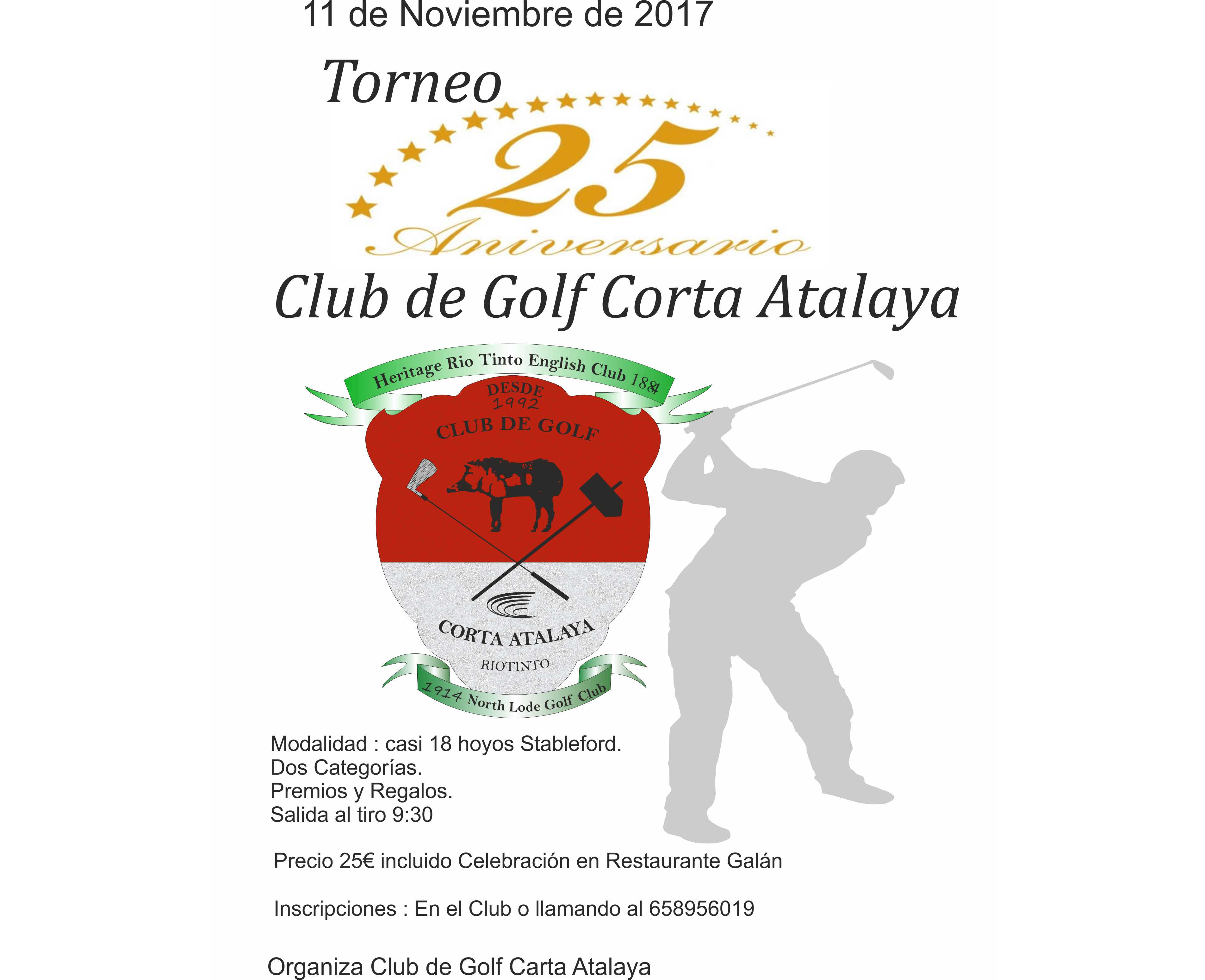 11 de Noviembre de 2017

Torneo

25

Aniversario

Club de Golf Corta Atalaya

Heritage Rio Tinto English Club 1884

DESDE 1992

CLUB DE GOLF

CORTA ATALAYA

RIOTINTO

1914 North Lode Golf Club

Modalidad : casi 18 hoyos Stableford.
Dos Categorías.
Premios y Regalos.
Salida al tiro 9:30

Precio 25€ incluido Celebración en Restaurante Galán

Inscripciones : En el Club o llamando al 658956019

Organiza Club de Golf Carta Atalaya